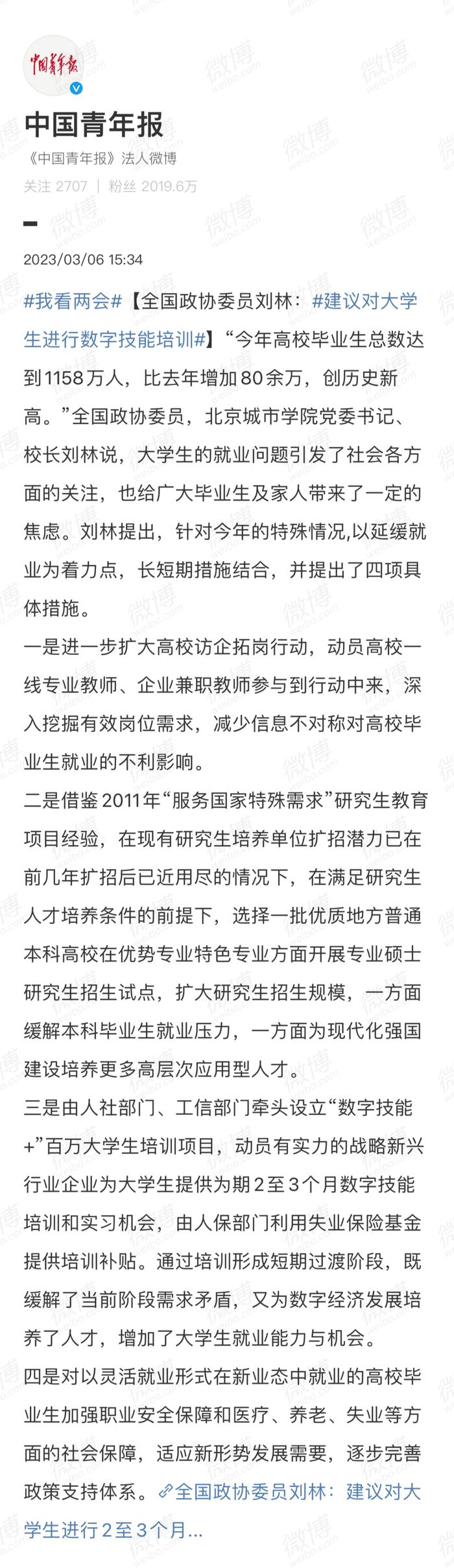 中国青年报

中国青年报
《中国青年报》法人微博
关注 2707 | 粉丝 2019.6万

2023/03/06 15:34

#我看两会#【全国政协委员刘林：#建议对大学生进行数字技能培训#】“今年高校毕业生总数达到1158万人，比去年增加80余万，创历史新高。”全国政协委员，北京城市学院党委书记、校长刘林说，大学生的就业问题引发了社会各方面的关注，也给广大毕业生及家人带来了一定的焦虑。刘林提出，针对今年的特殊情况,以延缓就业为着力点，长短期措施结合，并提出了四项具体措施。

一是进一步扩大高校访企拓岗行动，动员高校一线专业教师、企业兼职教师参与到行动中来，深入挖掘有效岗位需求，减少信息不对称对高校毕业生就业的不利影响。

二是借鉴2011年“服务国家特殊需求”研究生教育项目经验，在现有研究生培养单位扩招潜力已在前几年扩招后已近用尽的情况下，在满足研究生人才培养条件的前提下，选择一批优质地方普通本科高校在优势专业特色专业方面开展专业硕士研究生招生试点，扩大研究生招生规模，一方面缓解本科毕业生就业压力，一方面为现代化强国建设培养更多高层次应用型人才。

三是由人社部门、工信部门牵头设立“数字技能+”百万大学生培训项目，动员有实力的战略新兴行业企业为大学生提供为期2至3个月数字技能培训和实习机会，由人保部门利用失业保险基金提供培训补贴。通过培训形成短期过渡阶段，既缓解了当前阶段需求矛盾，又为数字经济发展培养了人才，增加了大学生就业能力与机会。

四是对以灵活就业形式在新业态中就业的高校毕业生加强职业安全保障和医疗、养老、失业等方面的社会保障，适应新形势发展需要，逐步完善政策支持体系。全国政协委员刘林：建议对大学生进行2至3个月...